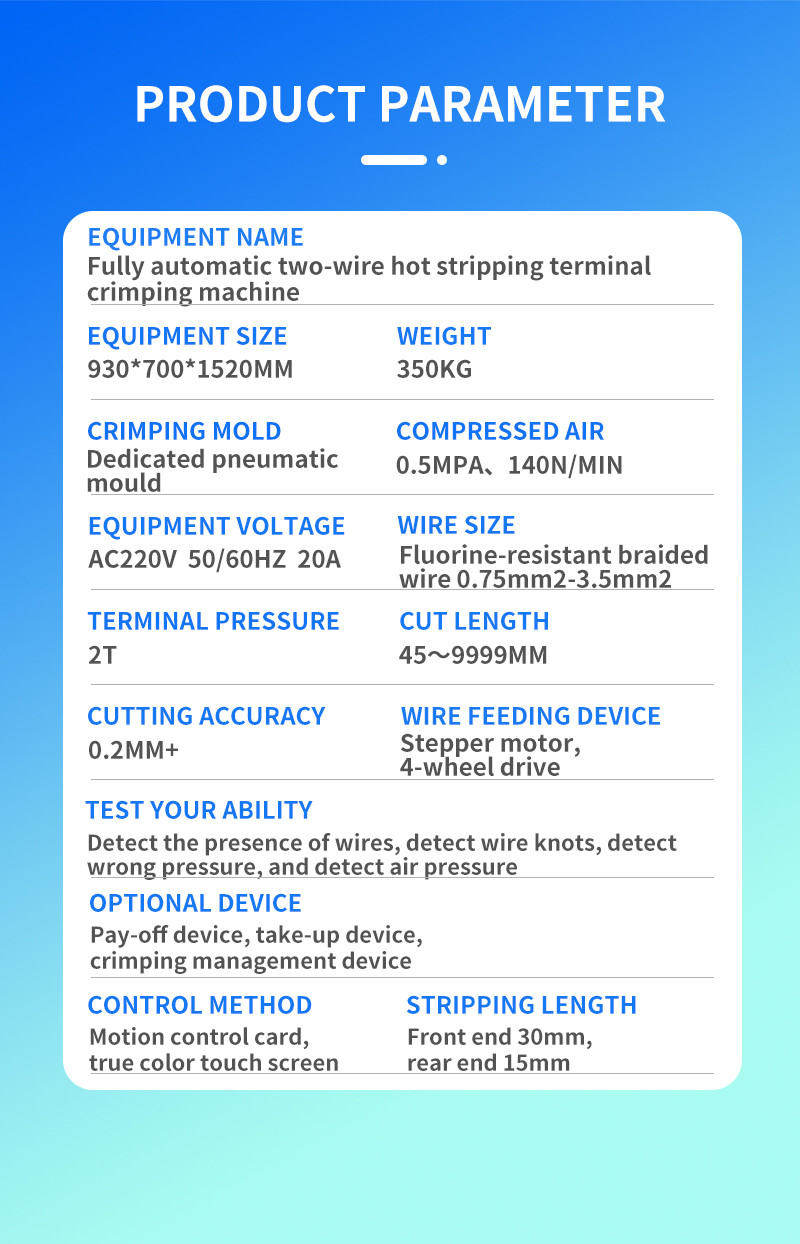 PRODUCT PARAMETER

EQUIPMENT NAME
Fully automatic two-wire hot stripping terminal crimping machine

EQUIPMENT SIZE
930*700*1520MM

WEIGHT
350KG

CRIMPING MOLD
Dedicated pneumatic mould

COMPRESSED AIR
0.5MPA、140N/MIN

EQUIPMENT VOLTAGE
AC220V 50/60HZ 20A

WIRE SIZE
Fluorine-resistant braided wire 0.75mm2-3.5mm2

TERMINAL PRESSURE
2T

CUT LENGTH
45～9999MM

CUTTING ACCURACY
0.2MM+

WIRE FEEDING DEVICE
Stepper motor, 4-wheel drive

TEST YOUR ABILITY
Detect the presence of wires, detect wire knots, detect wrong pressure, and detect air pressure

OPTIONAL DEVICE
Pay-off device, take-up device, crimping management device

CONTROL METHOD
Motion control card, true color touch screen

STRIPPING LENGTH
Front end 30mm, rear end 15mm